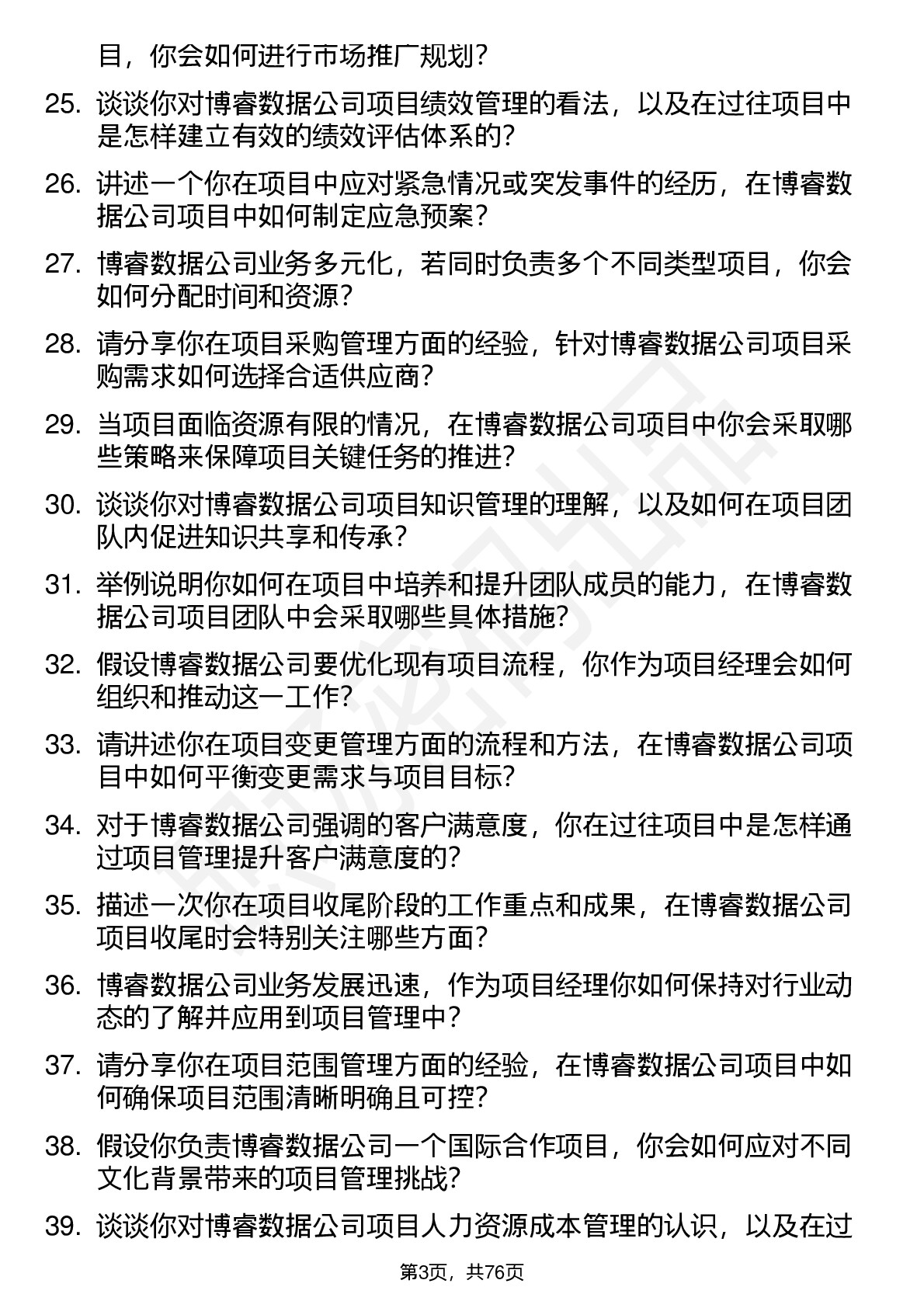 目，你会如何进行市场推广规划？

25. 谈谈你对博睿数据公司项目绩效管理的看法，以及在过往项目中是怎样建立有效的绩效评估体系的？

26. 讲述一个你在项目中应对紧急情况或突发事件的经历，在博睿数据公司项目中如何制定应急预案？

27. 博睿数据公司业务多元化，若同时负责多个不同类型项目，你会如何分配时间和资源？

28. 请分享你在项目采购管理方面的经验，针对博睿数据公司项目采购需求如何选择合适供应商？

29. 当项目面临资源有限的情况，在博睿数据公司项目中你会采取哪些策略来保障项目关键任务的推进？

30. 谈谈你对博睿数据公司项目知识管理的理解，以及如何在项目团队内促进知识共享和传承？

31. 举例说明你如何在项目中培养和提升团队成员的能力，在博睿数据公司项目团队中会采取哪些具体措施？

32. 假设博睿数据公司要优化现有项目流程，你作为项目经理会如何组织和推动这一工作？

33. 请讲述你在项目变更管理方面的流程和方法，在博睿数据公司项目中如何平衡变更需求与项目目标？

34. 对于博睿数据公司强调的客户满意度，你在过往项目中是怎样通过项目管理提升客户满意度的？

35. 描述一次你在项目收尾阶段的工作重点和成果，在博睿数据公司项目收尾时会特别关注哪些方面？

36. 博睿数据公司业务发展迅速，作为项目经理你如何保持对行业动态的了解并应用到项目管理中？

37. 请分享你在项目范围管理方面的经验，在博睿数据公司项目中如何确保项目范围清晰明确且可控？

38. 假设你负责博睿数据公司一个国际合作项目，你会如何应对不同文化背景带来的项目管理挑战？

39. 谈谈你对博睿数据公司项目人力资源成本管理的认识，以及在过

第3页，共76页